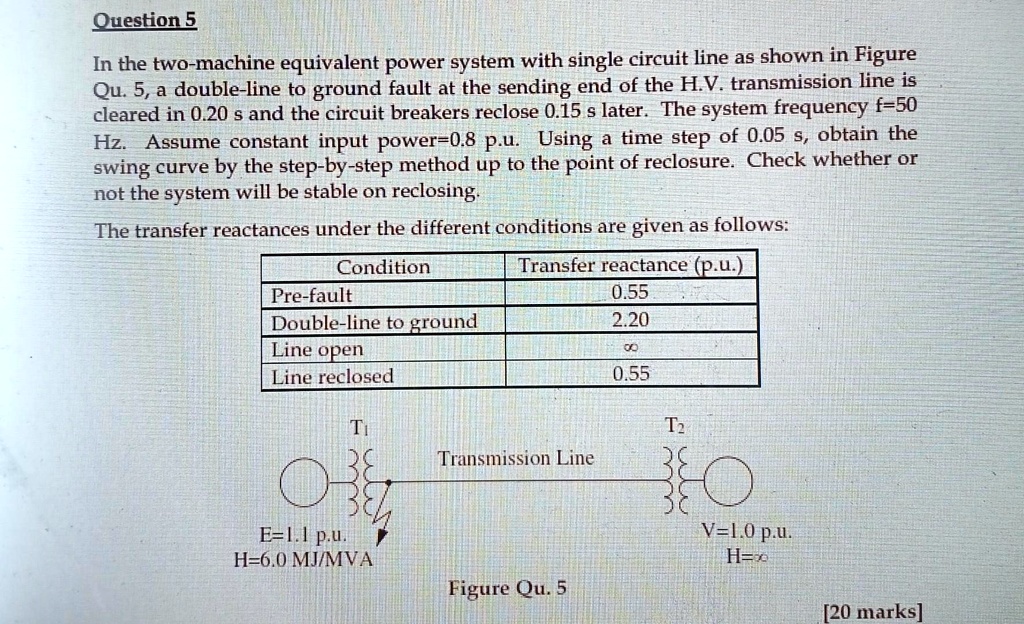 Question 5

In the two-machine equivalent power system with single circuit line as shown in Figure Qu. 5, a double-line to ground fault at the sending end of the H.V. transmission line is cleared in 0.20 s and the circuit breakers reclose 0.15 s later. The system frequency f=50 Hz. Assume constant input power=0.8 p.u. Using a time step of 0.05 s, obtain the swing curve by the step-by-step method up to the point of reclosure. Check whether or not the system will be stable on reclosing.

The transfer reactances under the different conditions are given as follows:

| Condition | Transfer reactance (p.u.) |
|---|---|
| Pre-fault | 0.55 |
| Double-line to ground | 2.20 |
| Line open | $\infty$ |
| Line reclosed | 0.55 |

$T_1$

$T_2$

Transmission Line

E=1.1 p.u.
H=6.0 MJ/MVA

V=1.0 p.u.
H=$\infty$

Figure Qu. 5

[20 marks]